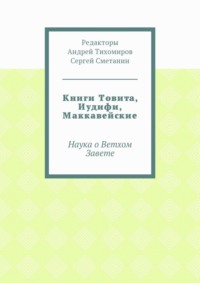 Редакторы
Андрей Тихомиров
Сергей Сметанин

Книги Товита, Иудифи, Маккавейские

Наука о Ветхом Завете